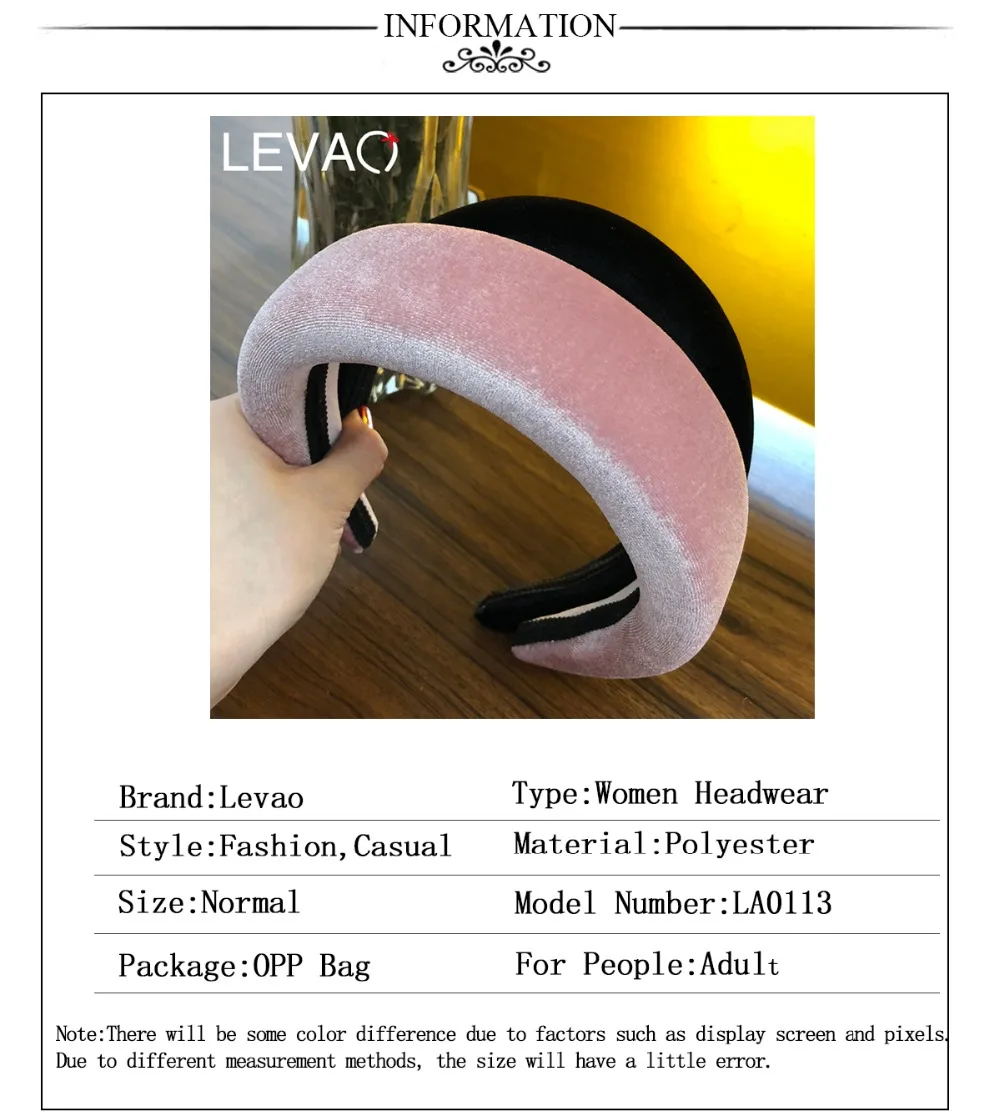 INFORMATION

LEVAO

| Brand:Levao | Type:Women Headwear |
|---|---|
| Style:Fashion,Casual | Material:Polyester |
| Size:Normal | Model Number:LA0113 |
| Package:OPP Bag | For People:Adult |

Note:There will be some color difference due to factors such as display screen and pixels. Due to different measurement methods, the size will have a little error.